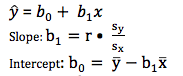 $\hat{y} = b_0 + b_1 x$

Slope: $b_1 = r \bullet \frac{s_y}{s_x}$

Intercept: $b_0 = \bar{y} - b_1 \bar{x}$